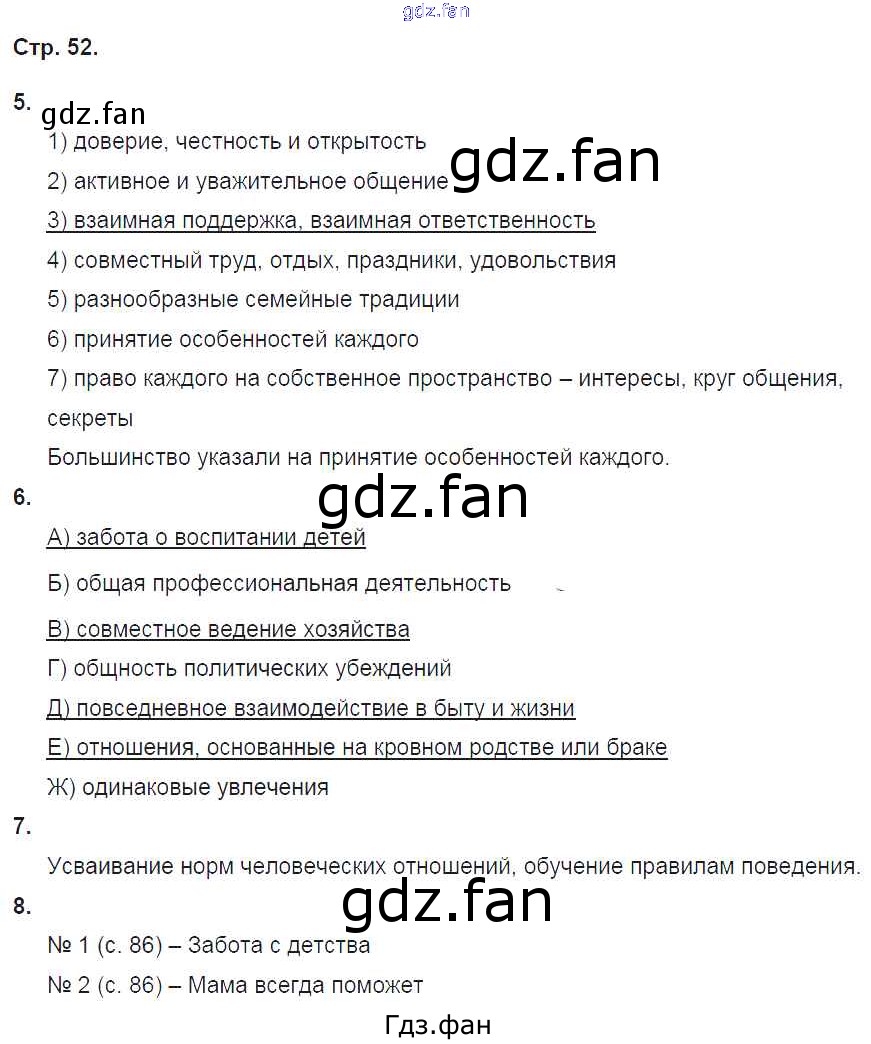 gdz.fan

Стр. 52.

5.
gdz.fan
1) доверие, честность и открытость
2) активное и уважительное общение
gdz.fan
3) взаимная поддержка, взаимная ответственность
4) совместный труд, отдых, праздники, удовольствия
5) разнообразные семейные традиции
6) принятие особенностей каждого
7) право каждого на собственное пространство – интересы, круг общения, секреты
Большинство указали на принятие особенностей каждого.

6.
gdz.fan
А) забота о воспитании детей
Б) общая профессиональная деятельность
В) совместное ведение хозяйства
Г) общность политических убеждений
Д) повседневное взаимодействие в быту и жизни
Е) отношения, основанные на кровном родстве или браке
Ж) одинаковые увлечения

7.
Усваивание норм человеческих отношений, обучение правилам поведения.

8.
gdz.fan
№ 1 (с. 86) – Забота с детства
№ 2 (с. 86) – Мама всегда поможет

Гдз.фан